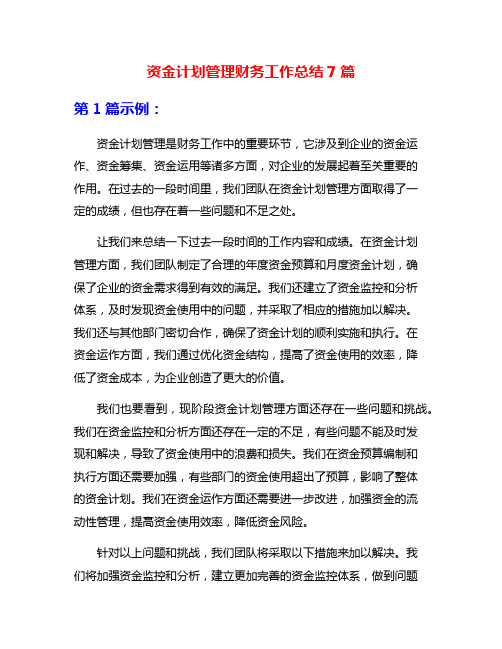 资金计划管理财务工作总结 7 篇

第 1 篇示例：

资金计划管理是财务工作中的重要环节，它涉及到企业的资金运作、资金筹集、资金运用等诸多方面，对企业的发展起着至关重要的作用。在过去的一段时间里，我们团队在资金计划管理方面取得了一定的成绩，但也存在着一些问题和不足之处。

让我们来总结一下过去一段时间的工作内容和成绩。在资金计划管理方面，我们团队制定了合理的年度资金预算和月度资金计划，确保了企业的资金需求得到有效的满足。我们还建立了资金监控和分析体系，及时发现资金使用中的问题，并采取了相应的措施加以解决。我们还与其他部门密切合作，确保了资金计划的顺利实施和执行。在资金运作方面，我们通过优化资金结构，提高了资金使用的效率，降低了资金成本，为企业创造了更大的价值。

我们也要看到，现阶段资金计划管理方面还存在一些问题和挑战。我们在资金监控和分析方面还存在一定的不足，有些问题不能及时发现和解决，导致了资金使用中的浪费和损失。我们在资金预算编制和执行方面还需要加强，有些部门的资金使用超出了预算，影响了整体的资金计划。我们在资金运作方面还需要进一步改进，加强资金的流动性管理，提高资金使用效率，降低资金风险。

针对以上问题和挑战，我们团队将采取以下措施来加以解决。我们将加强资金监控和分析，建立更加完善的资金监控体系，做到问题